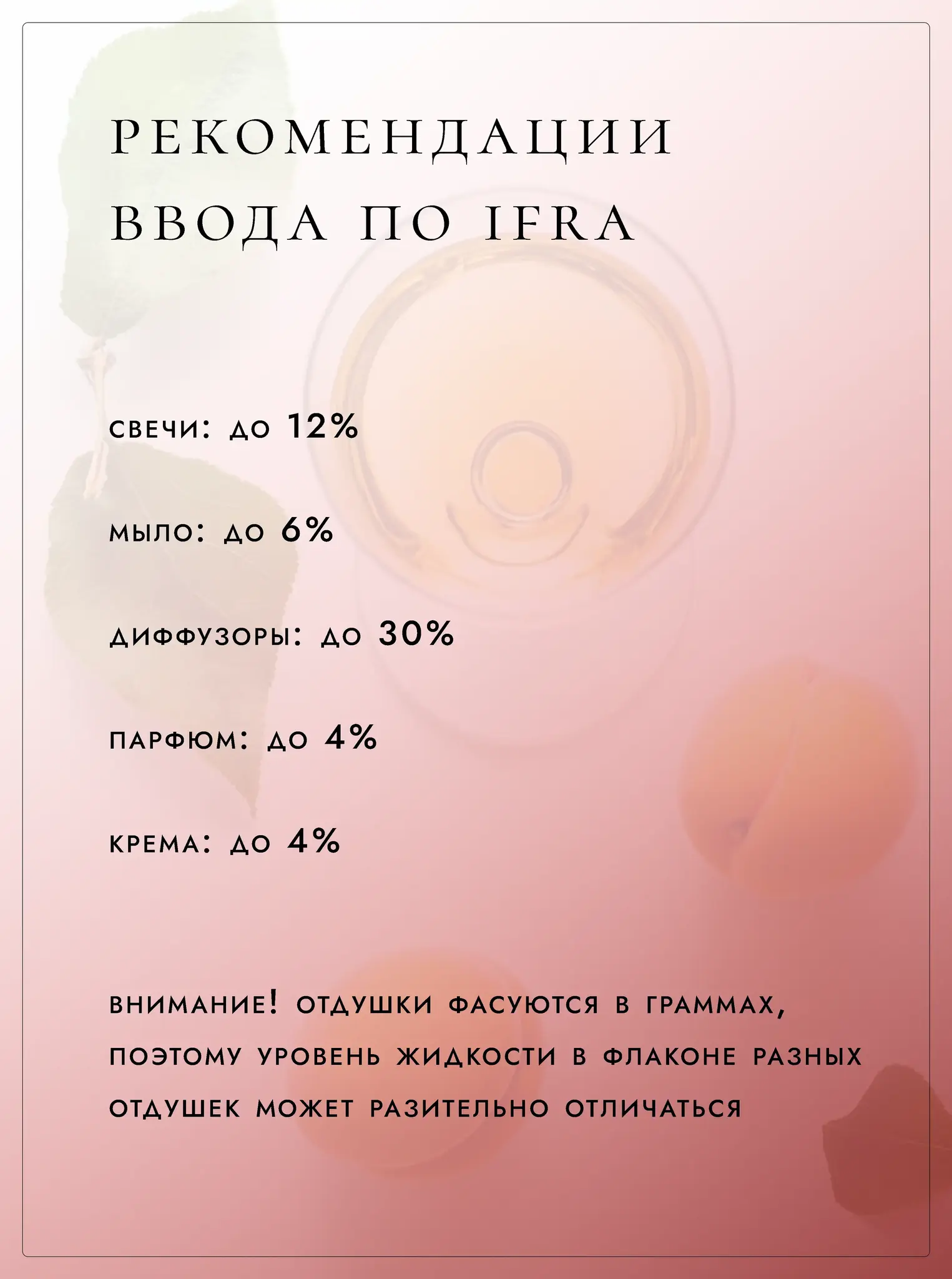 РЕКОМЕНДАЦИИ ВВОДА ПО IFRA

СВЕЧИ: ДО 12%

МЫЛО: ДО 6%

ДИФФУЗОРЫ: ДО 30%

ПАРФЮМ: ДО 4%

КРЕМА: ДО 4%

ВНИМАНИЕ! ОТДУШКИ ФАСУЮТСЯ В ГРАММАХ, ПОЭТОМУ УРОВЕНЬ ЖИДКОСТИ В ФЛАКОНЕ РАЗНЫХ ОТДУШЕК МОЖЕТ РАЗИТЕЛЬНО ОТЛИЧАТЬСЯ